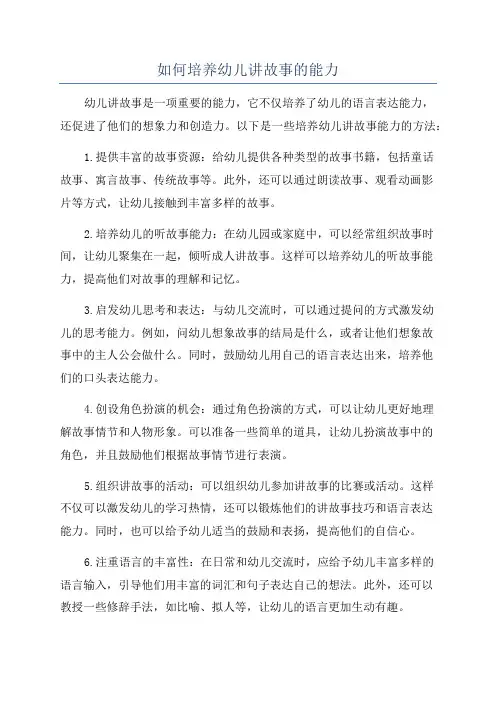 如何培养幼儿讲故事的能力

幼儿讲故事是一项重要的能力，它不仅培养了幼儿的语言表达能力，还促进了他们的想象力和创造力。以下是一些培养幼儿讲故事能力的方法：

1.提供丰富的故事资源：给幼儿提供各种类型的故事书籍，包括童话故事、寓言故事、传统故事等。此外，还可以通过朗读故事、观看动画影片等方式，让幼儿接触到丰富多样的故事。

2.培养幼儿的听故事能力：在幼儿园或家庭中，可以经常组织故事时间，让幼儿聚集在一起，倾听成人讲故事。这样可以培养幼儿的听故事能力，提高他们对故事的理解和记忆。

3.启发幼儿思考和表达：与幼儿交流时，可以通过提问的方式激发幼儿的思考能力。例如，问幼儿想象故事的结局是什么，或者让他们想象故事中的主人公会做什么。同时，鼓励幼儿用自己的语言表达出来，培养他们的口头表达能力。

4.创设角色扮演的机会：通过角色扮演的方式，可以让幼儿更好地理解故事情节和人物形象。可以准备一些简单的道具，让幼儿扮演故事中的角色，并且鼓励他们根据故事情节进行表演。

5.组织讲故事的活动：可以组织幼儿参加讲故事的比赛或活动。这样不仅可以激发幼儿的学习热情，还可以锻炼他们的讲故事技巧和语言表达能力。同时，也可以给予幼儿适当的鼓励和表扬，提高他们的自信心。

6.注重语言的丰富性：在日常和幼儿交流时，应给予幼儿丰富多样的语言输入，引导他们用丰富的词汇和句子表达自己的想法。此外，还可以教授一些修辞手法，如比喻、拟人等，让幼儿的语言更加生动有趣。